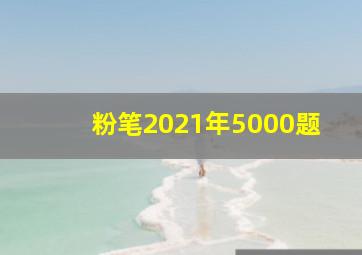 粉笔2021年5000题